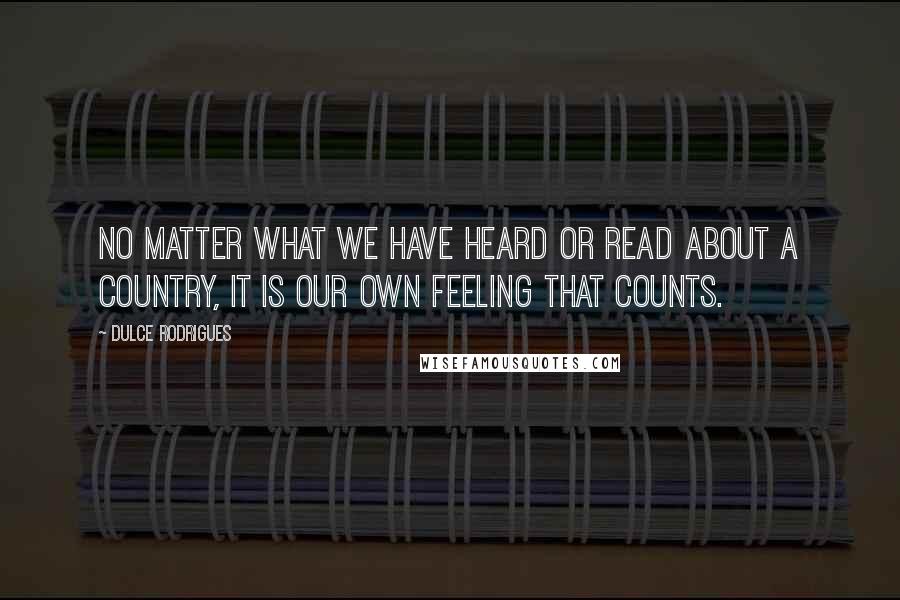 NO MATTER WHAT WE HAVE HEARD OR READ ABOUT A COUNTRY, IT IS OUR OWN FEELING THAT COUNTS.

~ DULCE RODRIGUES

WISEFAMOUSQUOTES.COM